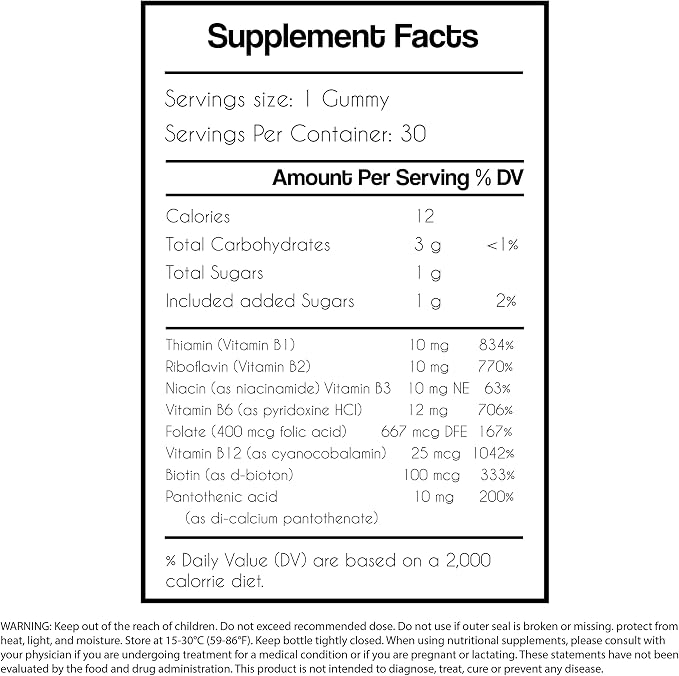 Supplement Facts

Servings size: 1 Gummy

Servings Per Container: 30

Amount Per Serving % DV

Calories 12
Total Carbohydrates 3 g <1%
Total Sugars 1 g
Included added Sugars 1 g 2%

Thiamin (Vitamin B1) 10 mg 834%
Riboflavin (Vitamin B2) 10 mg 770%
Niacin (as niacinamide) Vitamin B3 10 mg NE 63%
Vitamin B6 (as pyridoxine HCl) 12 mg 706%
Folate (400 mcg folic acid) 667 mcg DFE 167%
Vitamin B12 (as cyanocobalamin) 25 mcg 1042%
Biotin (as d-bioton) 100 mcg 333%
Pantothenic acid 10 mg 200%
(as di-calcium pantothenate)

% Daily Value (DV) are based on a 2,000 calorrie diet.

WARNING: Keep out of the reach of children. Do not exceed recommended dose. Do not use if outer seal is broken or missing. protect from heat, light, and moisture. Store at 15-30°C (59-86°F). Keep bottle tightly closed. When using nutritional supplements, please consult with your physician if you are undergoing treatment for a medical condition or if you are pregnant or lactating. These statements have not been evaluated by the food and drug administration. This product is not intended to diagnose, treat, cure or prevent any disease.